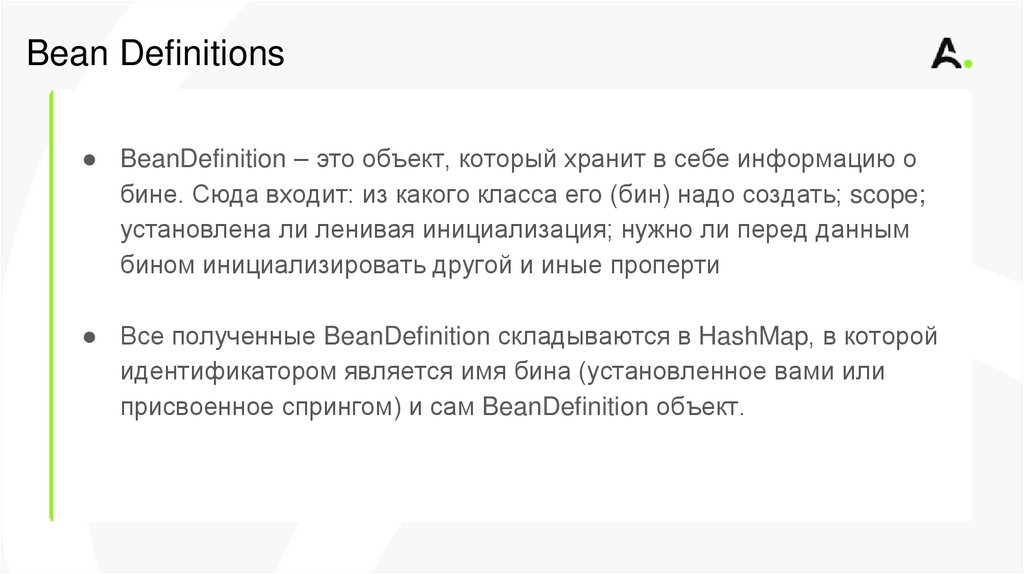 Bean Definitions

A.

• BeanDefinition – это объект, который хранит в себе информацию о бине. Сюда входит: из какого класса его (бин) надо создать; scope; установлена ли ленивая инициализация; нужно ли перед данным бином инициализировать другой и иные проперти

• Все полученные BeanDefinition складываются в HashMap, в которой идентификатором является имя бина (установленное вами или присвоенное спрингом) и сам BeanDefinition объект.